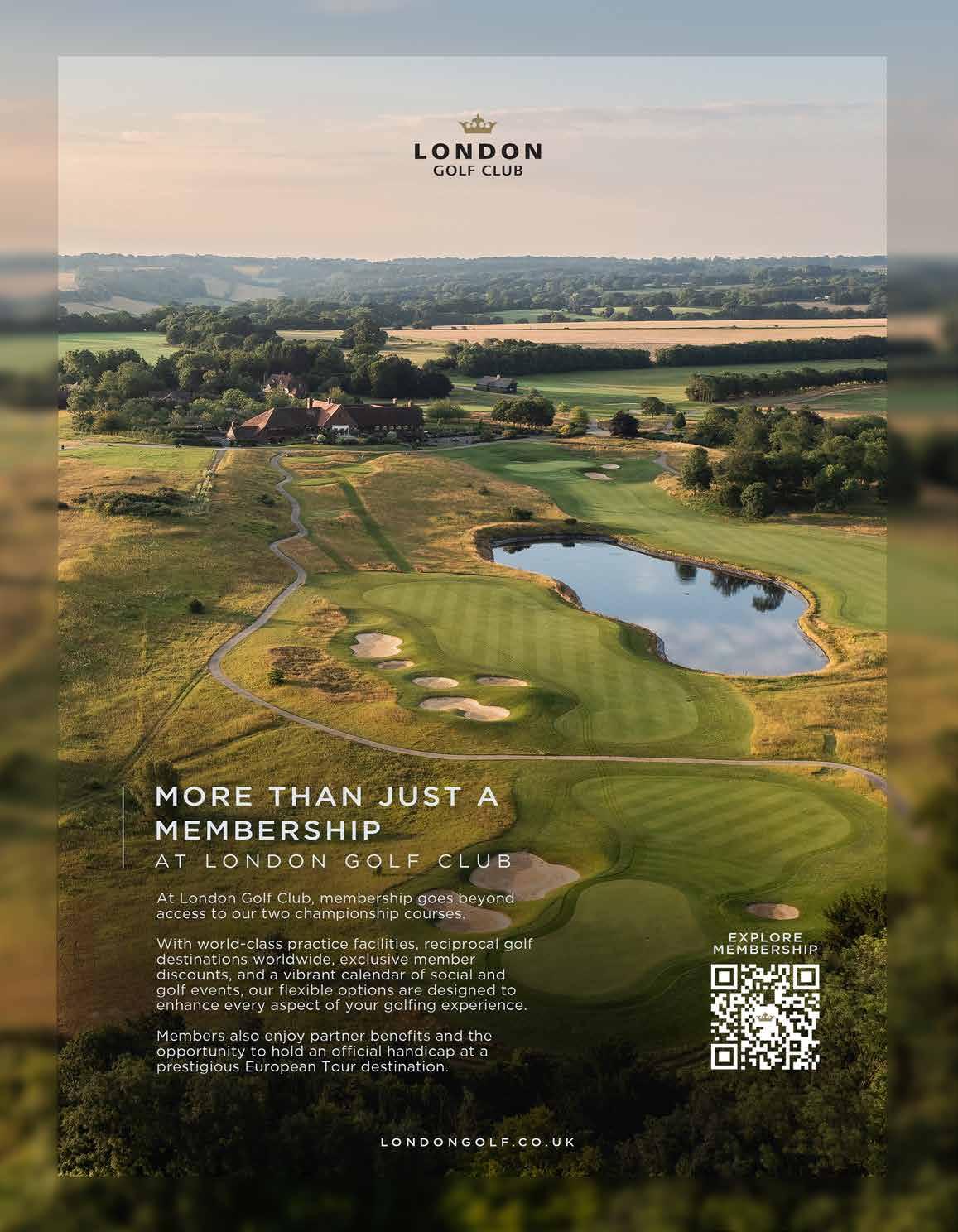 LONDON
GOLF CLUB

MORE THAN JUST A MEMBERSHIP
AT LONDON GOLF CLUB

At London Golf Club, membership goes beyond access to our two championship courses.

With world-class practice facilities, reciprocal golf destinations worldwide, exclusive member discounts, and a vibrant calendar of social and golf events, our flexible options are designed to enhance every aspect of your golfing experience.

Members also enjoy partner benefits and the opportunity to hold an official handicap at a prestigious European Tour destination.

EXPLORE MEMBERSHIP

LONDONGOLF.CO.UK